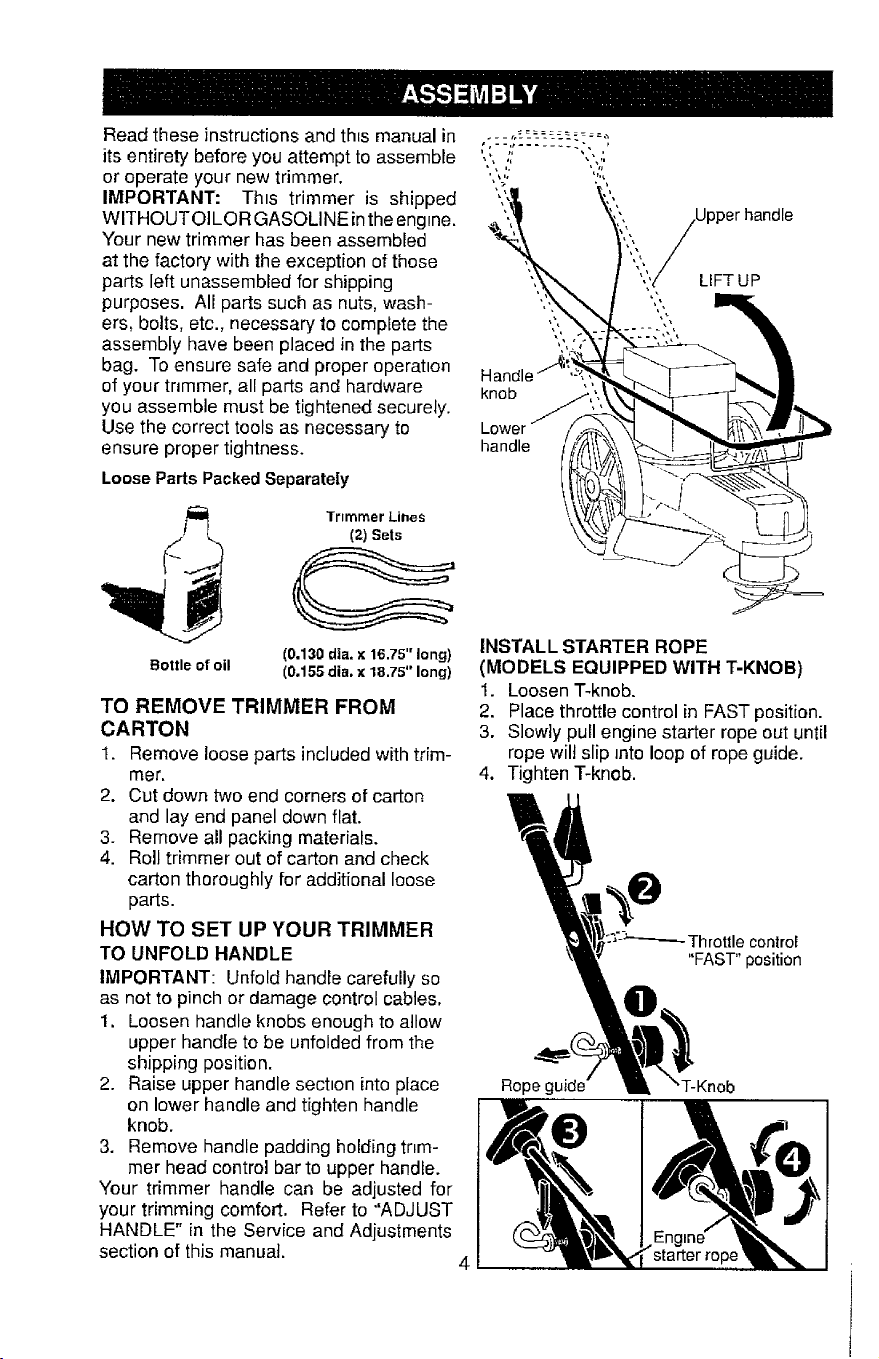 ASSEMBLY

Read these instructions and this manual in its entirety before you attempt to assemble or operate your new trimmer.

IMPORTANT: This trimmer is shipped WITHOUT OIL OR GASOLINE in the engine. Your new trimmer has been assembled at the factory with the exception of those parts left unassembled for shipping purposes. All parts such as nuts, washers, bolts, etc., necessary to complete the assembly have been placed in the parts bag. To ensure safe and proper operation of your trimmer, all parts and hardware you assemble must be tightened securely. Use the correct tools as necessary to ensure proper tightness.

Loose Parts Packed Separately

Trimmer Lines (2) Sets

Bottle of oil

(0.130 dia. x 16.75" long)
(0.155 dia. x 18.75" long)

TO REMOVE TRIMMER FROM CARTON
1. Remove loose parts included with trimmer.
2. Cut down two end corners of carton and lay end panel down flat.
3. Remove all packing materials.
4. Roll trimmer out of carton and check carton thoroughly for additional loose parts.

HOW TO SET UP YOUR TRIMMER
TO UNFOLD HANDLE
IMPORTANT: Unfold handle carefully so as not to pinch or damage control cables.
1. Loosen handle knobs enough to allow upper handle to be unfolded from the shipping position.
2. Raise upper handle section into place on lower handle and tighten handle knob.
3. Remove handle padding holding trimmer head control bar to upper handle.
Your trimmer handle can be adjusted for your trimming comfort. Refer to "ADJUST HANDLE" in the Service and Adjustments section of this manual.

Upper handle
LIFT UP
Handle knob
Lower handle

INSTALL STARTER ROPE
(MODELS EQUIPPED WITH T-KNOB)
1. Loosen T-knob.
2. Place throttle control in FAST position.
3. Slowly pull engine starter rope out until rope will slip into loop of rope guide.
4. Tighten T-knob.

2
Throttle control "FAST" position
1
Rope guide
T-Knob
3
4
Engine starter rope

4